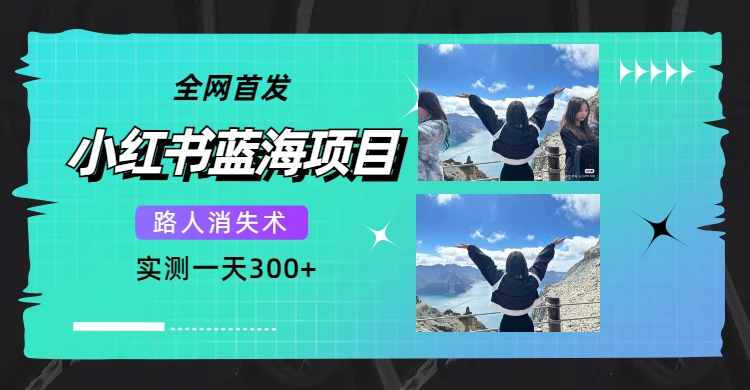 全网首发

小红书蓝海项目

路人消失术

实测一天300+